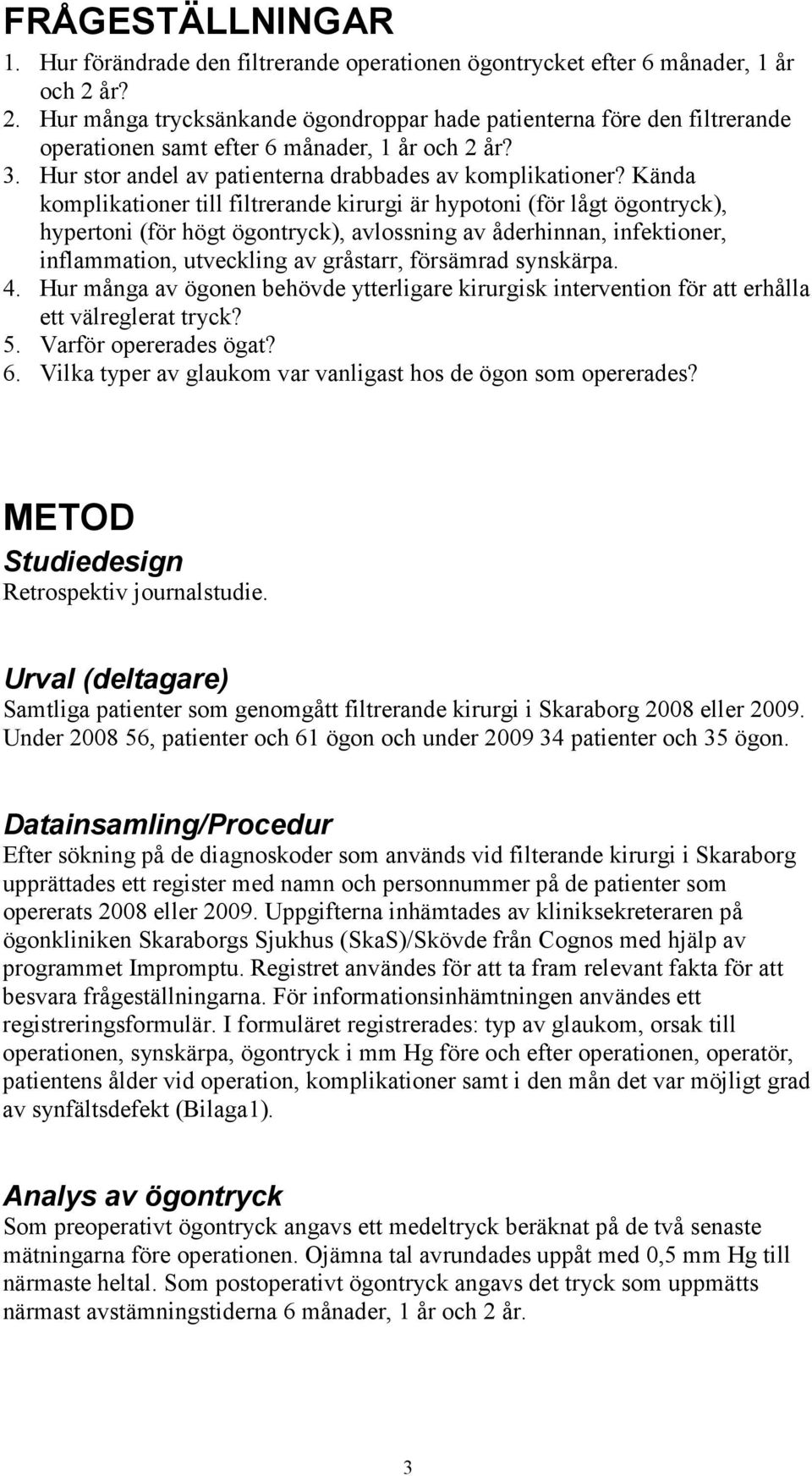 FRÅGESTÄLLNINGAR

1. Hur förändrade den filtrerande operationen ögontrycket efter 6 månader, 1 år och 2 år?
2. Hur många trycksänkande ögondroppar hade patienterna före den filtrerande operationen samt efter 6 månader, 1 år och 2 år?
3. Hur stor andel av patienterna drabbades av komplikationer? Kända komplikationer till filtrerande kirurgi är hypotoni (för lågt ögontryck), hypertoni (för högt ögontryck), avlossning av åderhinnan, infektioner, inflammation, utveckling av gråstarr, försämrad synskärpa.
4. Hur många av ögonen behövde ytterligare kirurgisk intervention för att erhålla ett välreglerat tryck?
5. Varför opererades ögat?
6. Vilka typer av glaukom var vanligast hos de ögon som opererades?

METOD

Studiedesign

Retrospektiv journalstudie.

Urval (deltagare)

Samtliga patienter som genomgått filtrerande kirurgi i Skaraborg 2008 eller 2009. Under 2008 56, patienter och 61 ögon och under 2009 34 patienter och 35 ögon.

Datainsamling/Procedur

Efter sökning på de diagnoskoder som används vid filterande kirurgi i Skaraborg upprättades ett register med namn och personnummer på de patienter som opererats 2008 eller 2009. Uppgifterna inhämtades av kliniksekreteraren på ögonkliniken Skaraborgs Sjukhus (SkaS)/Skövde från Cognos med hjälp av programmet Impromptu. Registret användes för att ta fram relevant fakta för att besvara frågeställningarna. För informationsinhämtningen användes ett registreringsformulär. I formuläret registrerades: typ av glaukom, orsak till operationen, synskärpa, ögontryck i mm Hg före och efter operationen, operatör, patientens ålder vid operation, komplikationer samt i den mån det var möjligt grad av synfältsdefekt (Bilaga1).

Analys av ögontryck

Som preoperativt ögontryck angavs ett medeltryck beräknat på de två senaste mätningarna före operationen. Ojämna tal avrundades uppåt med 0,5 mm Hg till närmaste heltal. Som postoperativt ögontryck angavs det tryck som uppmätts närmast avstämningstiderna 6 månader, 1 år och 2 år.

3